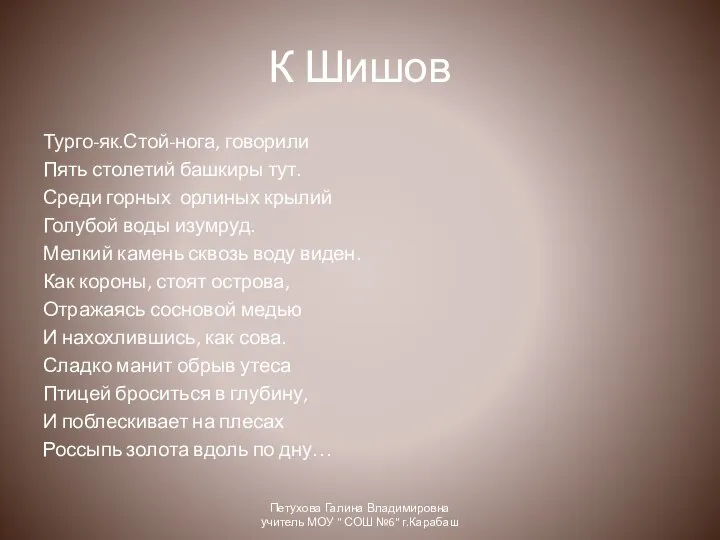 К Шишов

Турго-як.Стой-нога, говорили
Пять столетий башкиры тут.
Среди горных орлиных крылий
Голубой воды изумруд.
Мелкий камень сквозь воду виден.
Как короны, стоят острова,
Отражаясь сосновой медью
И нахохлившись, как сова.
Сладко манит обрыв утеса
Птицей броситься в глубину,
И поблескивает на плесах
Россыпь золота вдоль по дну…

Петухова Галина Владимировна
учитель МОУ " СОШ №6" г.Карабаш